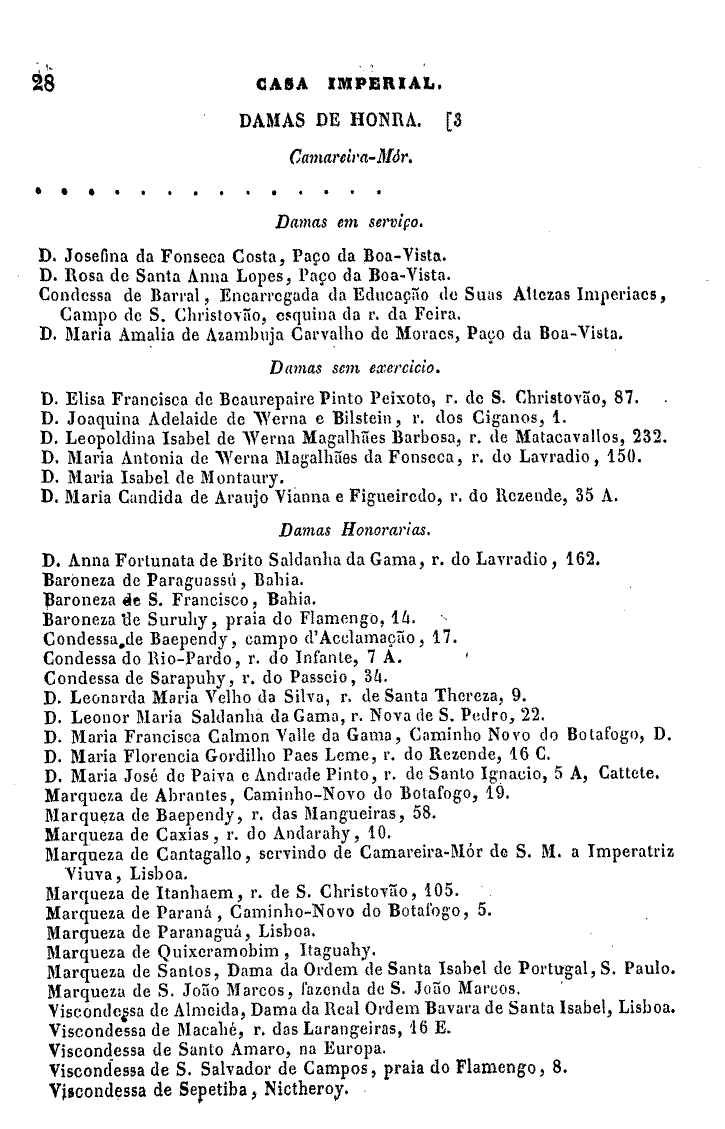 28 CASA IMPERIAL.

DAMAS DE HONRA. [3

Camareira-Mór.

. . . . . . . . . . . . . . .

Damas em serviço.

D. Josefina da Fonseca Costa, Paço da Boa-Vista.
D. Rosa de Santa Anna Lopes, Paço da Boa-Vista.
Condessa de Barral, Encarregada da Educação de Suas Altezas Imperiaes, Campo de S. Christovão, esquina da r. da Feira.
D. Maria Amalia de Azambuja Carvalho de Moraes, Paço da Boa-Vista.

Damas sem exercicio.

D. Elisa Francisca de Beaurepaire Pinto Peixoto, r. de S. Christovão, 87.
D. Joaquina Adelaide de Werna e Bilstein, r. dos Ciganos, 1.
D. Leopoldina Isabel de Werna Magalhães Barbosa, r. de Matacavallos, 232.
D. Maria Antonia de Werna Magalhães da Fonseca, r. do Lavradio, 150.
D. Maria Isabel de Montaury.
D. Maria Candida de Araujo Vianna e Figueiredo, r. do Rezende, 35 A.

Damas Honorarias.

D. Anna Fortunata de Brito Saldanha da Gama, r. do Lavradio, 162.
Baroneza de Paraguassú, Bahia.
Baroneza de S. Francisco, Bahia.
Baroneza de Suruhy, praia do Flamengo, 14.
Condessa de Baependy, campo d'Acclamação, 17.
Condessa do Rio-Pardo, r. do Infante, 7 A.
Condessa de Sarapuhy, r. do Passeio, 34.
D. Leonarda Maria Velho da Silva, r. de Santa Thereza, 9.
D. Leonor Maria Saldanha da Gama, r. Nova de S. Pedro, 22.
D. Maria Francisca Calmon Valle da Gama, Caminho Novo do Botafogo, D.
D. Maria Florencia Gordilho Paes Leme, r. do Rezende, 16 C.
D. Maria José de Paiva e Andrade Pinto, r. de Santo Ignacio, 5 A, Cattete.
Marqueza de Abrantes, Caminho-Novo do Botafogo, 19.
Marqueza de Baependy, r. das Mangueiras, 58.
Marqueza de Caxias, r. do Andarahy, 10.
Marqueza de Cantagallo, servindo de Camareira-Mór de S. M. a Imperatriz Viuva, Lisboa.
Marqueza de Itanhaem, r. de S. Christovão, 105.
Marqueza de Paraná, Caminho-Novo do Botafogo, 5.
Marqueza de Paranaguá, Lisboa.
Marqueza de Quixeramobim, Itaguahy.
Marqueza de Santos, Dama da Ordem de Santa Isabel de Portugal, S. Paulo.
Marqueza de S. João Marcos, fazenda de S. João Marcos.
Viscondessa de Almeida, Dama da Real Ordem Bavara de Santa Isabel, Lisboa.
Viscondessa de Macahé, r. das Larangeiras, 16 E.
Viscondessa de Santo Amaro, na Europa.
Viscondessa de S. Salvador de Campos, praia do Flamengo, 8.
Viscondessa de Sepetiba, Nictheroy.